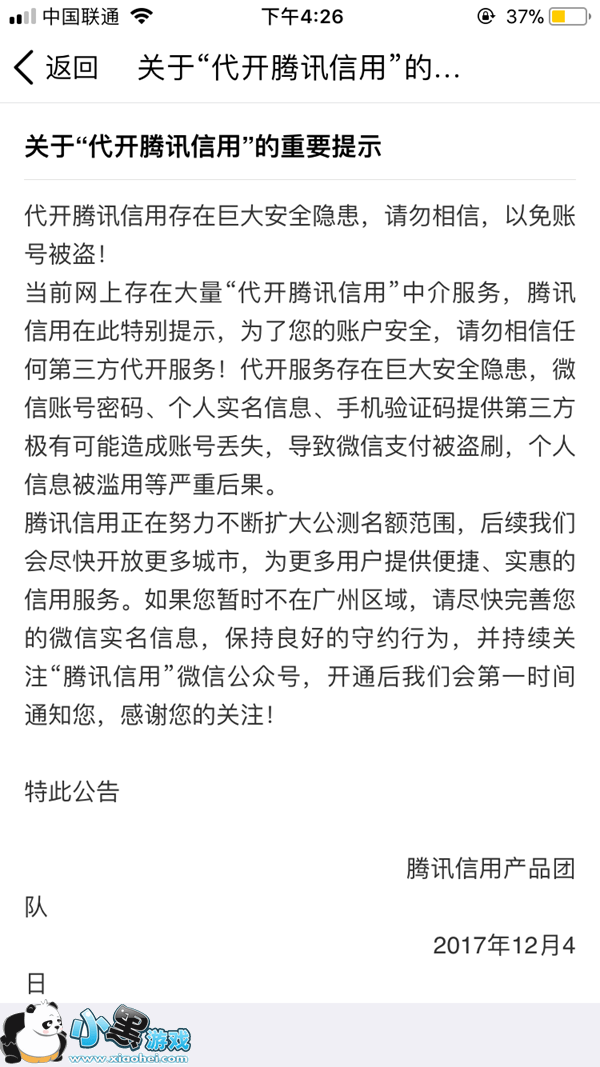 中国联通 下午4:26 37%

返回 关于“代开腾讯信用”的...

关于“代开腾讯信用”的重要提示

代开腾讯信用存在巨大安全隐患，请勿相信，以免账号被盗！
当前网上存在大量“代开腾讯信用”中介服务，腾讯信用在此特别提示，为了您的账户安全，请勿相信任何第三方代开服务！代开服务存在巨大安全隐患，微信账号密码、个人实名信息、手机验证码提供第三方极有可能造成账号丢失，导致微信支付被盗刷，个人信息被滥用等严重后果。
腾讯信用正在努力不断扩大公测名额范围，后续我们会尽快开放更多城市，为更多用户提供便捷、实惠的信用服务。如果您暂时不在广州区域，请尽快完善您的微信实名信息，保持良好的守约行为，并持续关注“腾讯信用”微信公众号，开通后我们会第一时间通知您，感谢您的关注！

特此公告

腾讯信用产品团队

2017年12月4日

小黑游戏
www.xiaohei.com